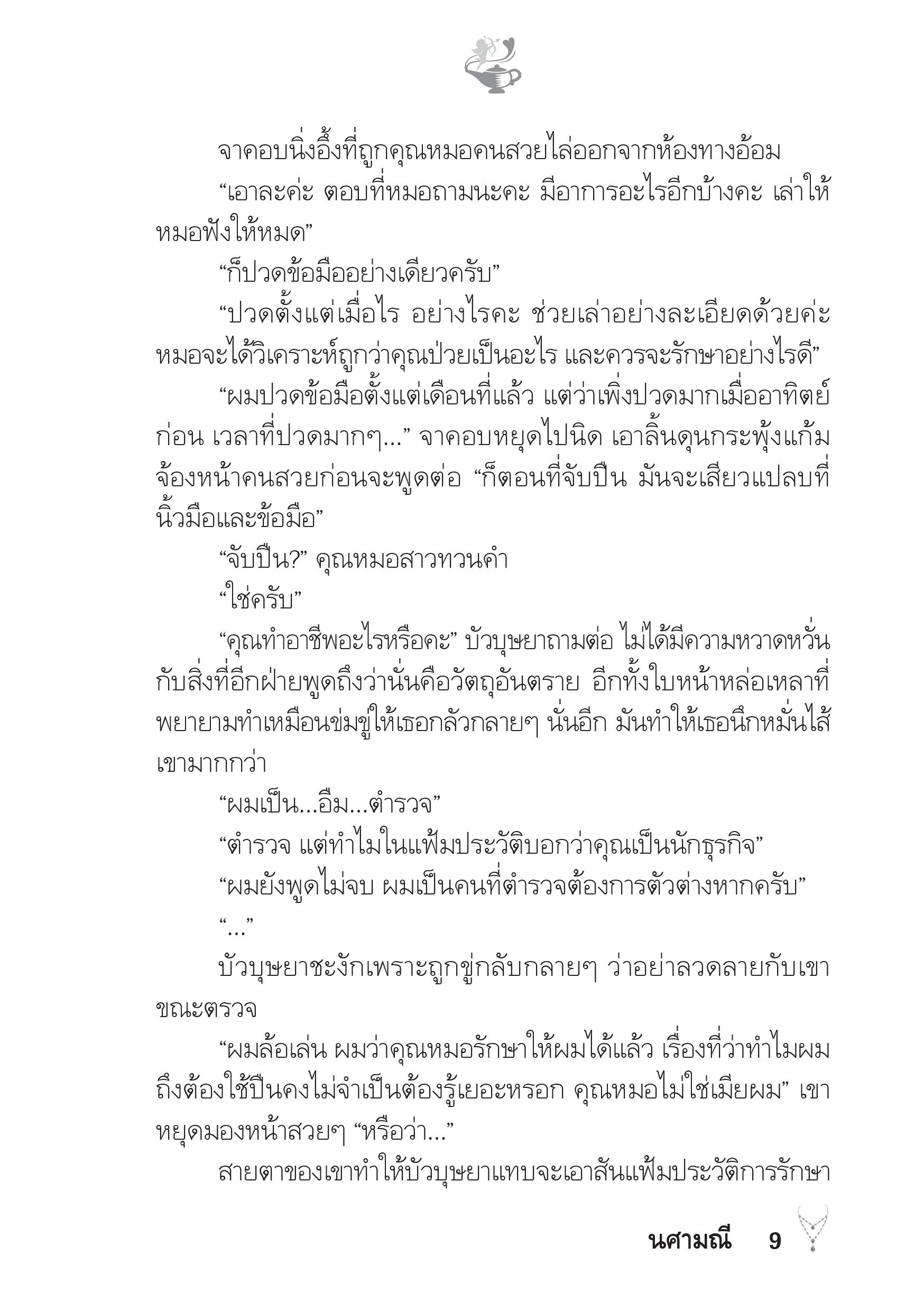 จาคอบนิ่งอึ้งที่ถูกคุณหมอคนสวยไล่ออกจากห้องทางอ้อม

“เอาละค่ะ ตอบที่หมอถามนะคะ มีอาการอะไรอีกบ้างคะ เล่าให้หมอฟังให้หมด”

“ก็ปวดข้อมืออย่างเดียวครับ”

“ปวดตั้งแต่เมื่อไร อย่างไรคะ ช่วยเล่าอย่างละเอียดด้วยค่ะ หมอจะได้วิเคราะห์ถูกว่าคุณป่วยเป็นอะไร และควรจะรักษาอย่างไรดี”

“ผมปวดข้อมือตั้งแต่เดือนที่แล้ว แต่ว่าเพิ่งปวดมากเมื่ออาทิตย์ก่อน เวลาที่ปวดมากๆ...” จาคอบหยุดไปนิด เอาลิ้นดุนกระพุ้งแก้ม จ้องหน้าคนสวยก่อนจะพูดต่อ “ก็ตอนที่จับปืน มันจะเสียวแปลบที่นิ้วมือและข้อมือ”

“จับปืน?” คุณหมอสาวทวนคำ

“ใช่ครับ”

“คุณทำอาชีพอะไรหรือคะ” บัวบุษยาถามต่อ ไม่ได้มีความหวาดหวั่นกับสิ่งที่อีกฝ่ายพูดถึงว่านั่นคือวัตถุอันตราย อีกทั้งใบหน้าหล่อเหลาที่พยายามทำเหมือนข่มขู่ให้เธอกลัวกลายๆ นั่นอีก มันทำให้เธอนึกหมั่นไส้เขามากกว่า

“ผมเป็น...อืม...ตำรวจ”

“ตำรวจ แต่ทำไมในแฟ้มประวัติบอกว่าคุณเป็นนักธุรกิจ”

“ผมยังพูดไม่จบ ผมเป็นคนที่ตำรวจต้องการตัวต่างหากครับ”

“...”

บัวบุษยาชะงักเพราะถูกขู่กลับกลายๆ ว่าอย่าลวดลายกับเขาขณะตรวจ

“ผมล้อเล่น ผมว่าคุณหมอรักษาให้ผมได้แล้ว เรื่องที่ว่าทำไมผมถึงต้องใช้ปืนคงไม่จำเป็นต้องรู้เยอะหรอก คุณหมอไม่ใช่เมียผม” เขาหยุดมองหน้าสวยๆ “หรือว่า...”

สายตาของเขาทำให้บัวบุษยาแทบจะเอาสันแฟ้มประวัติการรักษา

นศามณี 9